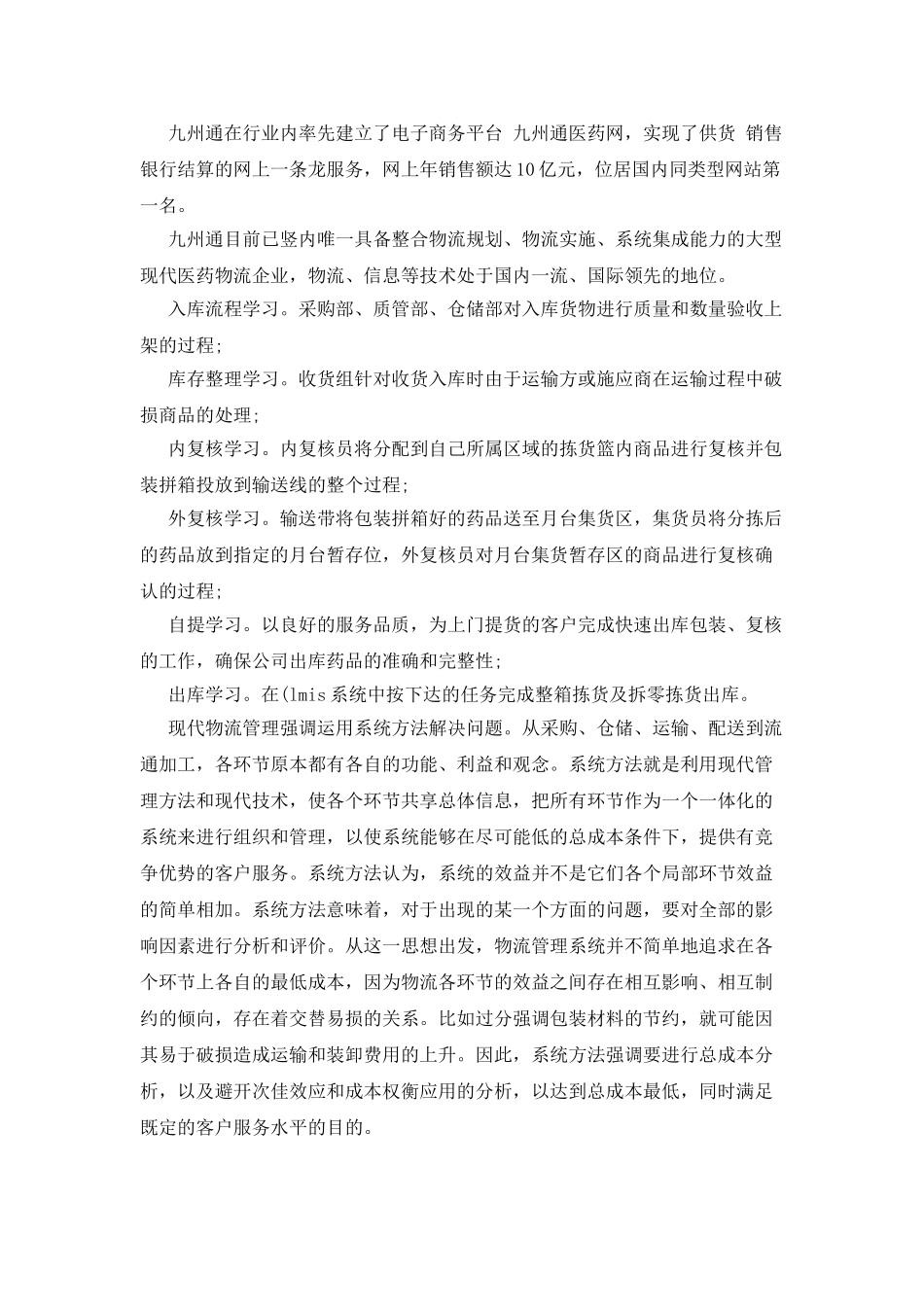 九州通在行业内率先建立了电子商务平台 九州通医药网，实现了供货 销售 银行结算的网上一条龙服务，网上年销售额达10亿元，位居国内同类型网站第一名。

九州通目前已竖内唯一具备整合物流规划、物流实施、系统集成能力的大型现代医药物流企业，物流、信息等技术处于国内一流、国际领先的地位。

入库流程学习。采购部、质管部、仓储部对入库货物进行质量和数量验收上架的过程;

库存整理学习。收货组针对收货入库时由于运输方或施应商在运输过程中破损商品的处理;

内复核学习。内复核员将分配到自己所属区域的拣货篮内商品进行复核并包装拼箱投放到输送线的整个过程;

外复核学习。输送带将包装拼箱好的药品送至月台集货区，集货员将分拣后的药品放到指定的月台暂存位，外复核员对月台集货暂存区的商品进行复核确认的过程;

自提学习。以良好的服务品质，为上门提货的客户完成快速出库包装、复核的工作，确保公司出库药品的准确和完整性;

出库学习。在(lmis系统中按下达的任务完成整箱拣货及拆零拣货出库。

现代物流管理强调运用系统方法解决问题。从采购、仓储、运输、配送到流通加工，各环节原本都有各自的功能、利益和观念。系统方法就是利用现代管理方法和现代技术，使各个环节共享总体信息，把所有环节作为一个一体化的系统来进行组织和管理，以使系统能够在尽可能低的总成本条件下，提供有竞争优势的客户服务。系统方法认为，系统的效益并不是它们各个局部环节效益的简单相加。系统方法意味着，对于出现的某一个方面的问题，要对全部的影响因素进行分析和评价。从这一思想出发，物流管理系统并不简单地追求在各个环节上各自的最低成本，因为物流各环节的效益之间存在相互影响、相互制约的倾向，存在着交替易损的关系。比如过分强调包装材料的节约，就可能因其易于破损造成运输和装卸费用的上升。因此，系统方法强调要进行总成本分析，以及避开次佳效应和成本权衡应用的分析，以达到总成本最低，同时满足既定的客户服务水平的目的。